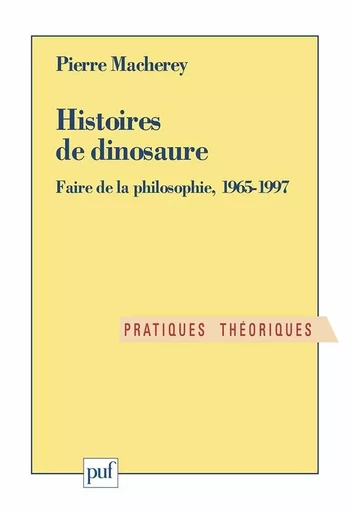 Pierre Macherey

Histoires de dinosaure

Faire de la philosophie, 1965-1997

PRATIQUES THÉORIQUES

puf